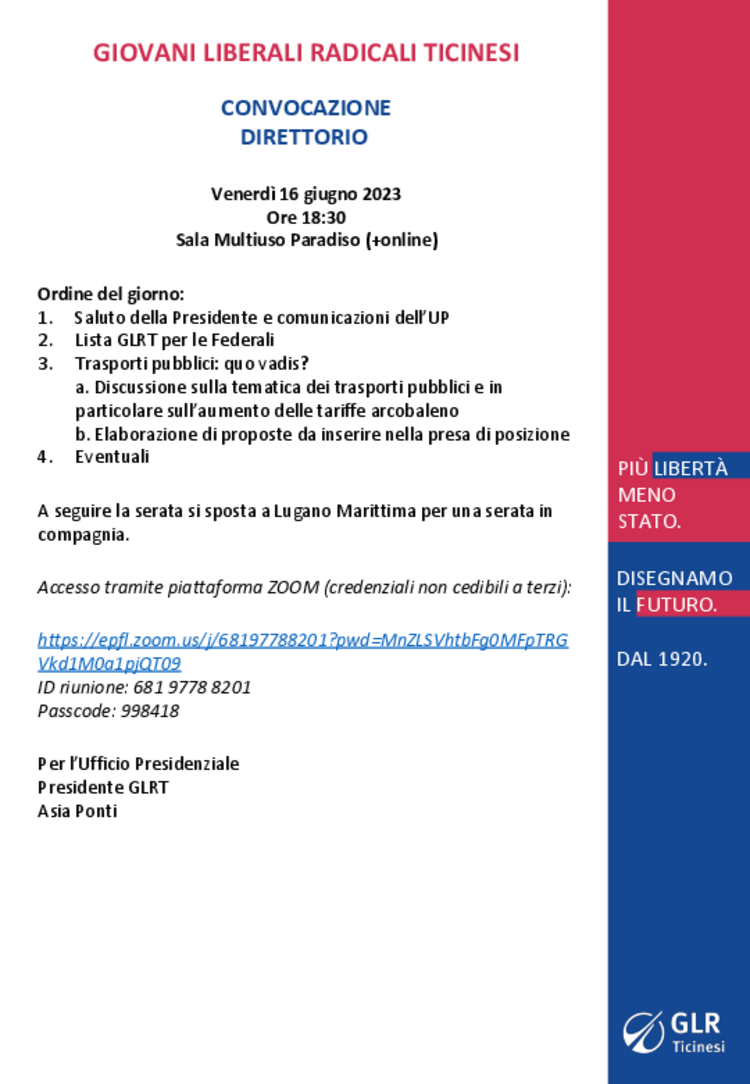 GIOVANI LIBERALI RADICALI TICINESI

CONVOCAZIONE
DIRETTORIO

Venerdì 16 giugno 2023
Ore 18:30
Sala Multiuso Paradiso (+online)

Ordine del giorno:
1. Saluto della Presidente e comunicazioni dell'UP
2. Lista GLRT per le Federali
3. Trasporti pubblici: quo vadis?
a. Discussione sulla tematica dei trasporti pubblici e in particolare sull'aumento delle tariffe arcobaleno
b. Elaborazione di proposte da inserire nella presa di posizione
4. Eventuali

A seguire la serata si sposta a Lugano Marittima per una serata in compagnia.

Accesso tramite piattaforma ZOOM (credenziali non cedibili a terzi):

https://epfl.zoom.us/j/68197788201?pwd=MnZLSVhtbFg0MFpTRGVkd1M0a1pjQT09
ID riunione: 681 9778 8201
Passcode: 998418

Per l'Ufficio Presidenziale
Presidente GLRT
Asia Ponti

PIÙ LIBERTÀ
MENO
STATO.

DISEGNAMO
IL FUTURO.

DAL 1920.

GLR
Ticinesi